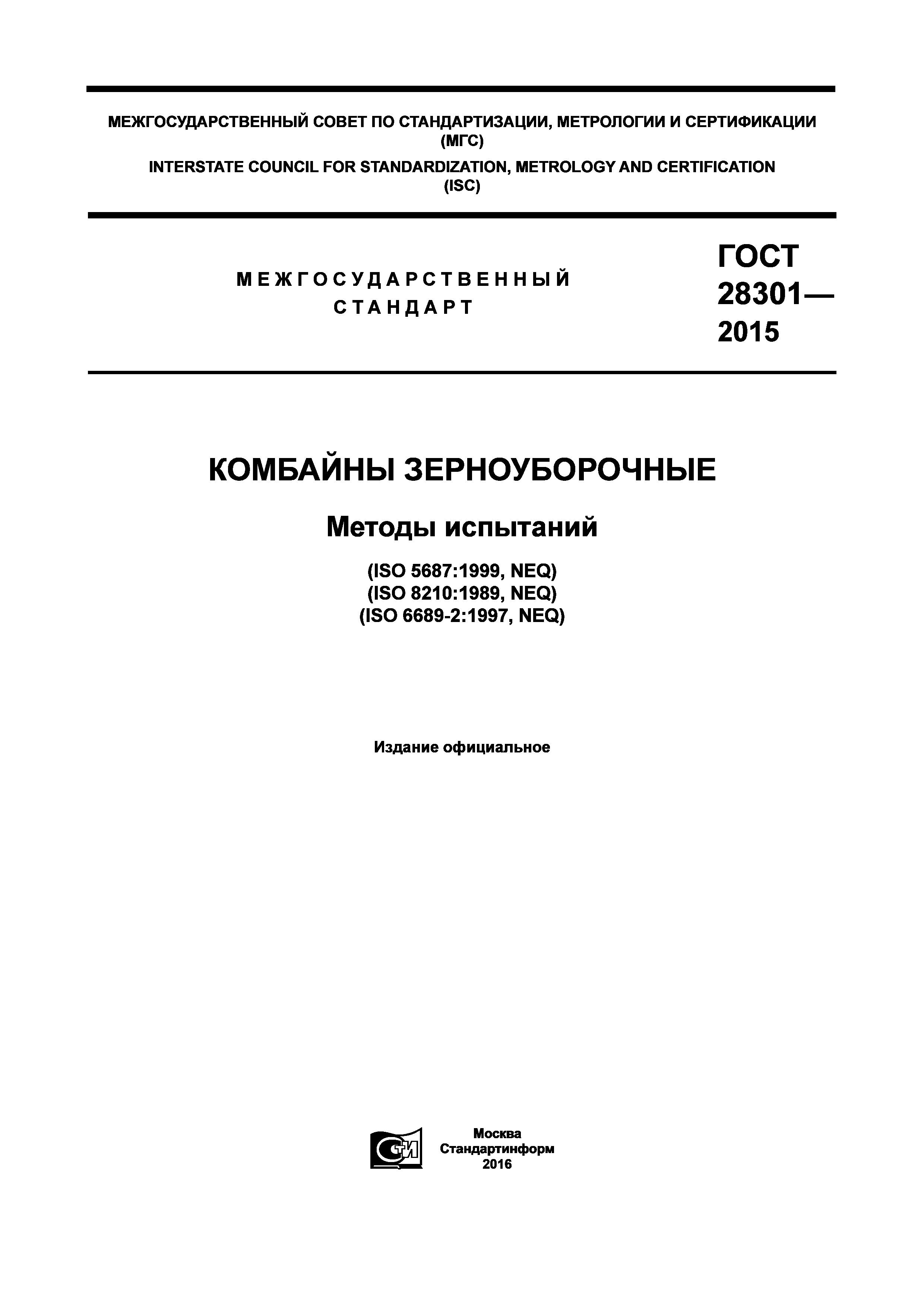 МЕЖГОСУДАРСТВЕННЫЙ СОВЕТ ПО СТАНДАРТИЗАЦИИ, МЕТРОЛОГИИ И СЕРТИФИКАЦИИ (МГС)

INTERSTATE COUNCIL FOR STANDARDIZATION, METROLOGY AND CERTIFICATION (ISC)

МЕЖГОСУДАРСТВЕННЫЙ СТАНДАРТ

ГОСТ 28301— 2015

КОМБАЙНЫ ЗЕРНОУБОРОЧНЫЕ

Методы испытаний

(ISO 5687:1999, NEQ)
(ISO 8210:1989, NEQ)
(ISO 6689-2:1997, NEQ)

Издание официальное

СТИ

Москва
Стандартинформ
2016